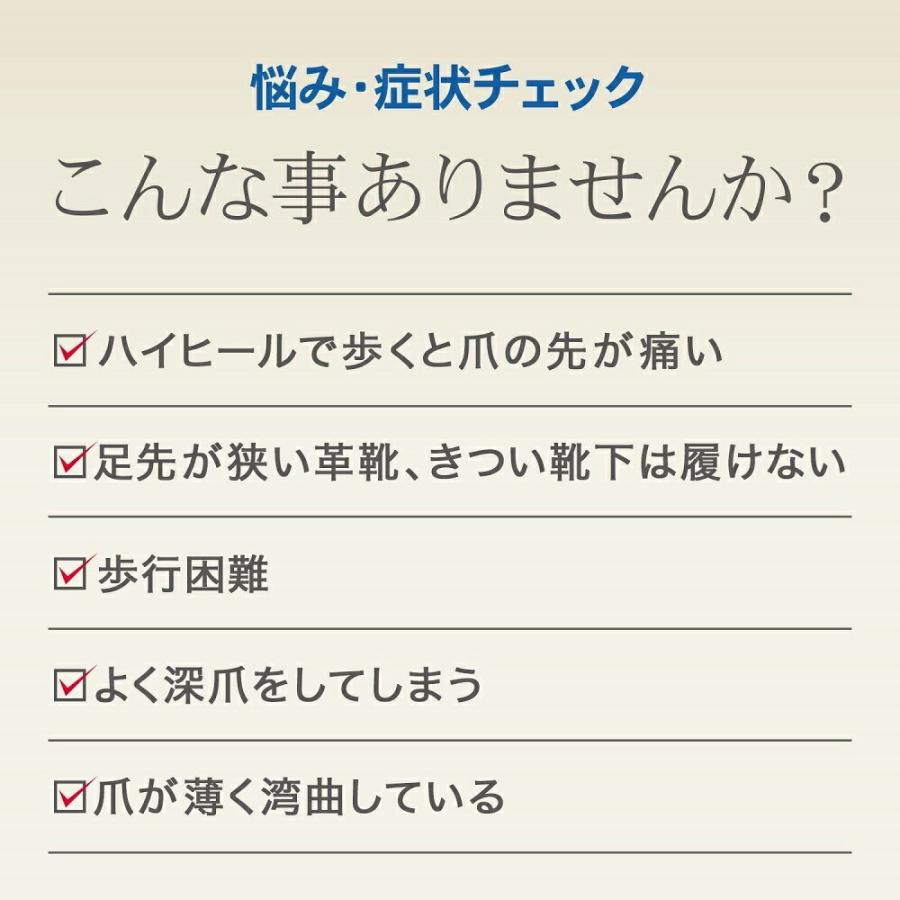 悩み・症状チェック

こんな事ありませんか？

☑ハイヒールで歩くと爪の先が痛い

☑足先が狭い革靴、きつい靴下は履けない

☑歩行困難

☑よく深爪をしてしまう

☑爪が薄く湾曲している